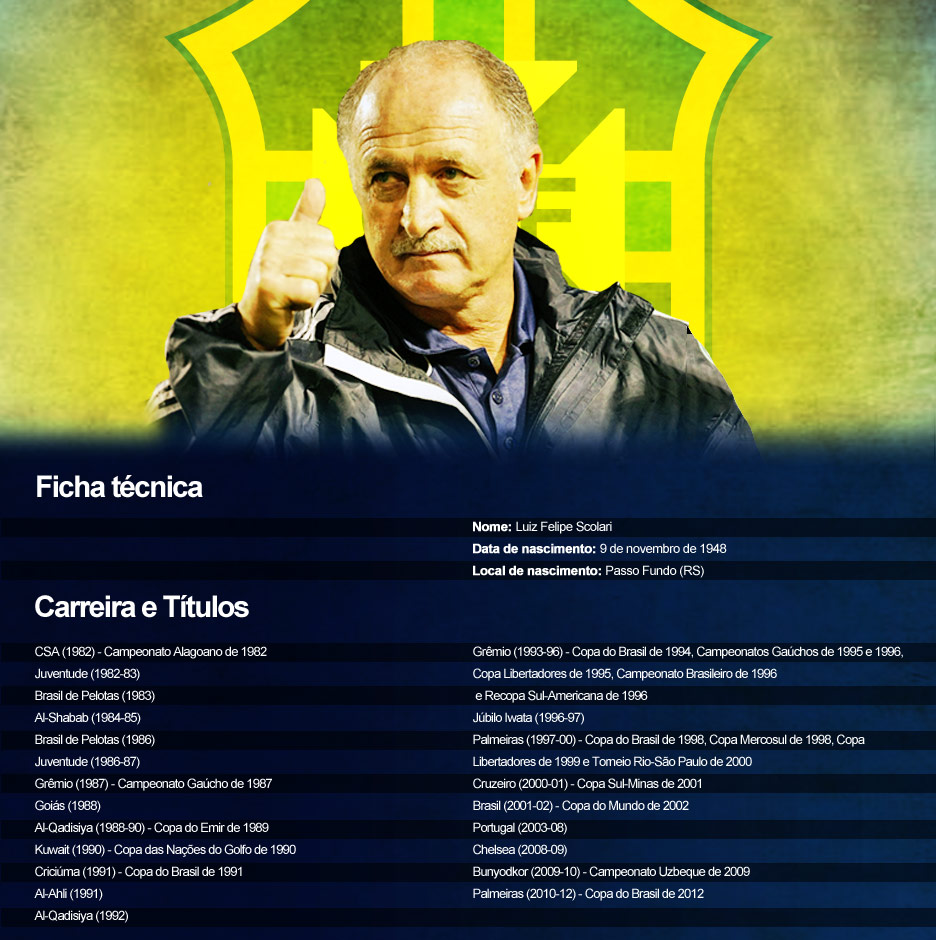 Ficha técnica

Nome: Luiz Felipe Scolari
Data de nascimento: 9 de novembro de 1948
Local de nascimento: Passo Fundo (RS)

Carreira e Títulos

CSA (1982) - Campeonato Alagoano de 1982
Juventude (1982-83)
Brasil de Pelotas (1983)
Al-Shabab (1984-85)
Brasil de Pelotas (1986)
Juventude (1986-87)
Grêmio (1987) - Campeonato Gaúcho de 1987
Goiás (1988)
Al-Qadisiya (1988-90) - Copa do Emir de 1989
Kuwait (1990) - Copa das Nações do Golfo de 1990
Criciúma (1991) - Copa do Brasil de 1991
Al-Ahli (1991)
Al-Qadisiya (1992)

Grêmio (1993-96) - Copa do Brasil de 1994, Campeonatos Gaúchos de 1995 e 1996, Copa Libertadores de 1995, Campeonato Brasileiro de 1996 e Recopa Sul-Americana de 1996
Júbilo Iwata (1996-97)
Palmeiras (1997-00) - Copa do Brasil de 1998, Copa Mercosul de 1998, Copa Libertadores de 1999 e Torneio Rio-São Paulo de 2000
Cruzeiro (2000-01) - Copa Sul-Minas de 2001
Brasil (2001-02) - Copa do Mundo de 2002
Portugal (2003-08)
Chelsea (2008-09)
Bunyodkor (2009-10) - Campeonato Uzbeque de 2009
Palmeiras (2010-12) - Copa do Brasil de 2012